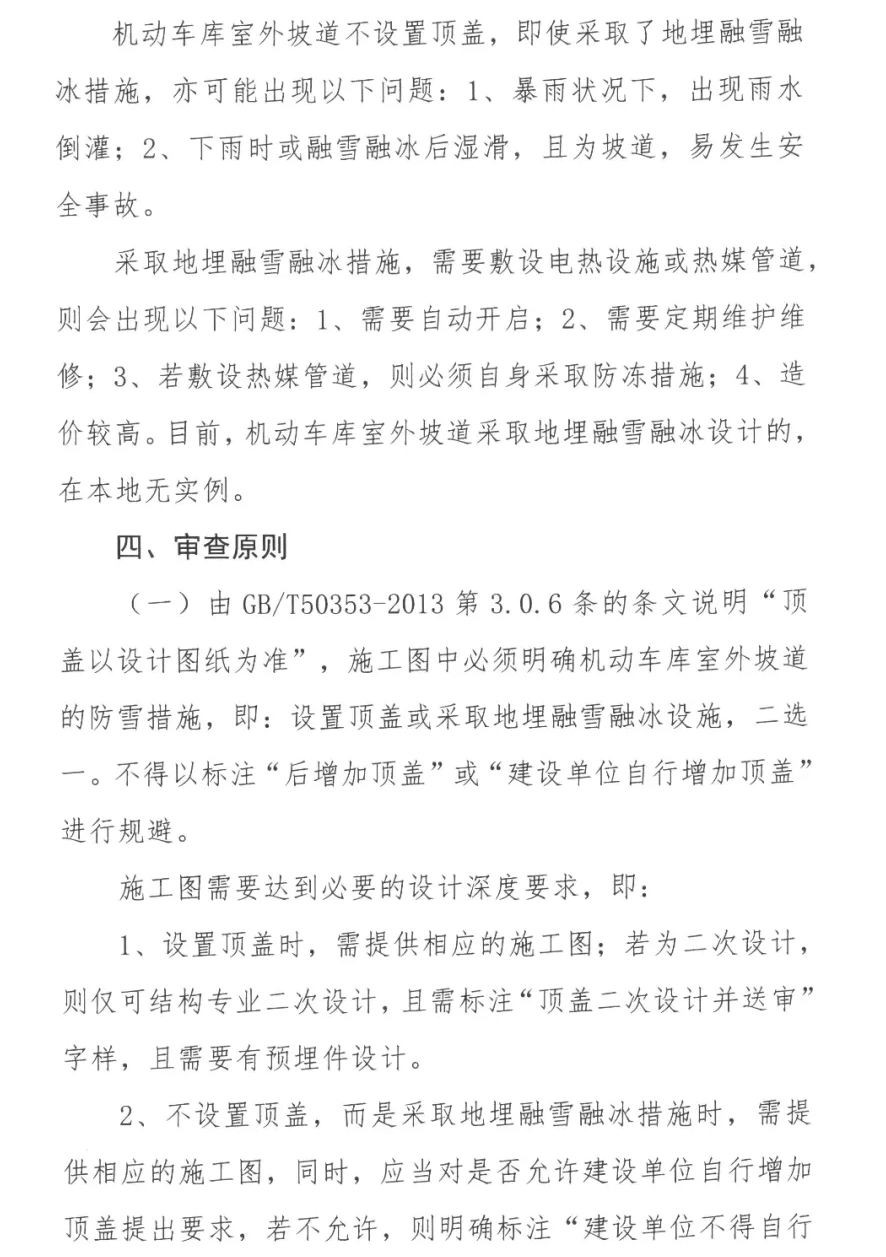 机动车库室外坡道不设置顶盖，即使采取了地埋融雪融冰措施，亦可能出现以下问题：1、暴雨状况下，出现雨水倒灌；2、下雨时或融雪融冰后湿滑，且为坡道，易发生安全事故。

采取地埋融雪融冰措施，需要敷设电热设施或热媒管道，则会出现以下问题：1、需要自动开启；2、需要定期维护维修；3、若敷设热媒管道，则必须自身采取防冻措施；4、造价较高。目前，机动车库室外坡道采取地埋融雪融冰设计的，在本地无实例。

四、审查原则

（一）由 GB/T50353-2013 第 3.0.6 条的条文说明“顶盖以设计图纸为准”，施工图中必须明确机动车库室外坡道的防雪措施，即：设置顶盖或采取地埋融雪融冰设施，二选一。不得以标注“后增加顶盖”或“建设单位自行增加顶盖”进行规避。

施工图需要达到必要的设计深度要求，即：

1、设置顶盖时，需提供相应的施工图；若为二次设计，则仅可结构专业二次设计，且需标注“顶盖二次设计并送审”字样，且需要有预埋件设计。

2、不设置顶盖，而是采取地埋融雪融冰措施时，需提供相应的施工图，同时，应当对是否允许建设单位自行增加顶盖提出要求，若不允许，则明确标注“建设单位不得自行